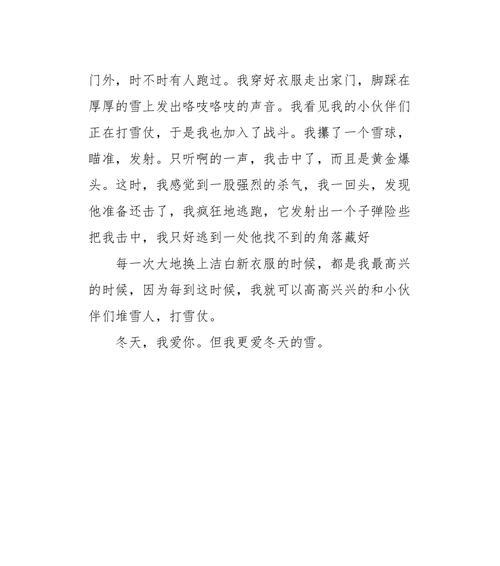 门外，时不时有人跑过。我穿好衣服走出家门，脚踩在厚厚的雪上发出咯吱咯吱的声音。我看见我的小伙伴们正在打雪仗，于是我也加入了战斗。我攥了一个雪球，瞄准，发射。只听啊的一声，我击中了，而且是黄金爆头。这时，我感觉到一股强烈的杀气，我一回头，发现他准备还击了，我疯狂地逃跑，它发射出一个子弹险些把我击中，我只好逃到一处他找不到的角落藏好

每一次大地换上洁白新衣服的时候，都是我最高兴的时候，因为每到这时候，我就可以高高兴兴的和小伙伴们堆雪人，打雪仗。

冬天，我爱你。但我更爱冬天的雪。